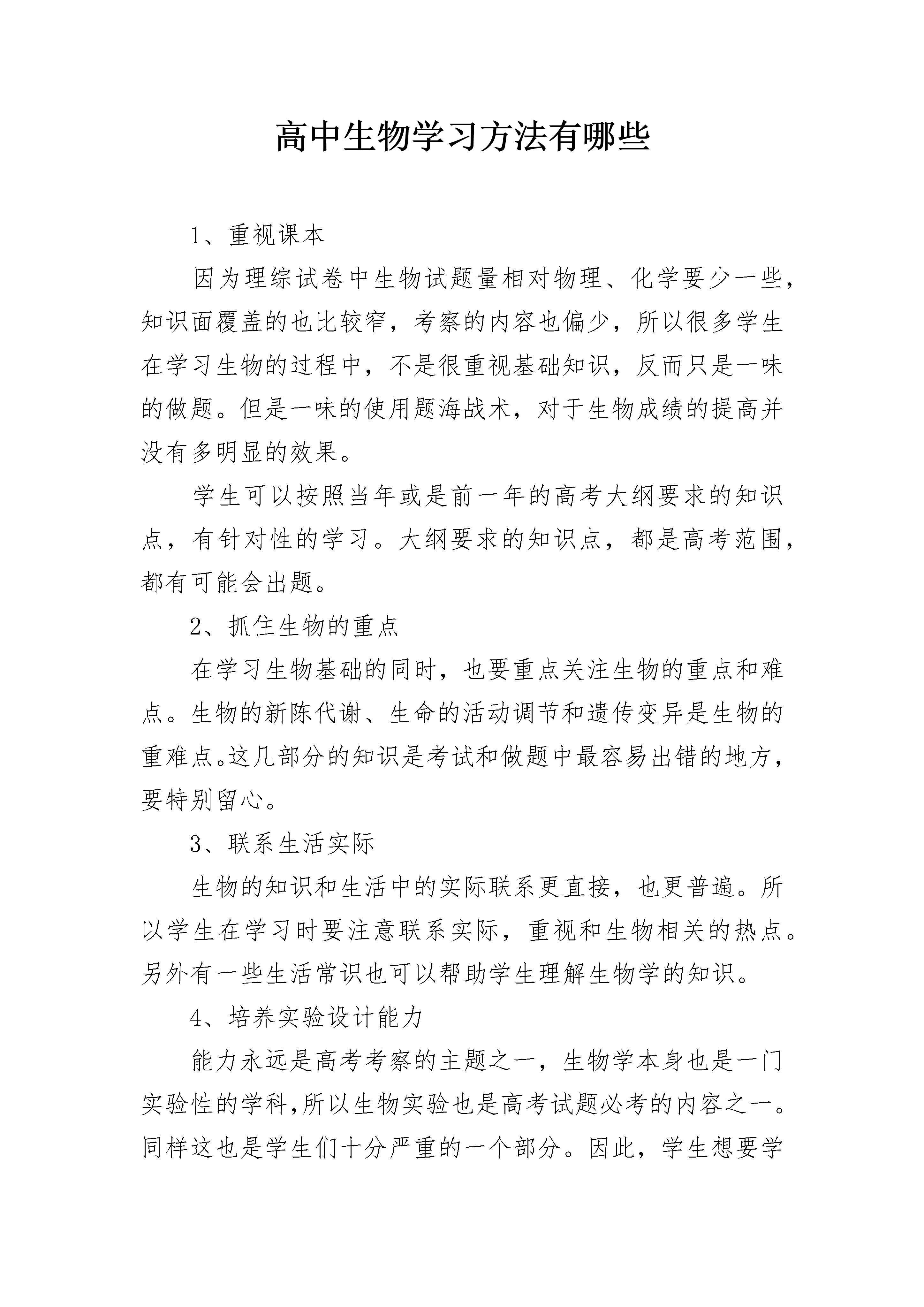 高中生物学习方法有哪些

1、重视课本

因为理综试卷中生物试题量相对物理、化学要少一些，知识面覆盖的也比较窄，考察的内容也偏少，所以很多学生在学习生物的过程中，不是很重视基础知识，反而只是一味的做题。但是一味的使用题海战术，对于生物成绩的提高并没有多明显的效果。

学生可以按照当年或是前一年的高考大纲要求的知识点，有针对性的学习。大纲要求的知识点，都是高考范围，都有可能会出题。

2、抓住生物的重点

在学习生物基础的同时，也要重点关注生物的重点和难点。生物的新陈代谢、生命的活动调节和遗传变异是生物的重难点。这几部分的知识是考试和做题中最容易出错的地方，要特别留心。

3、联系生活实际

生物的知识和生活中的实际联系更直接，也更普遍。所以学生在学习时要注意联系实际，重视和生物相关的热点。另外有一些生活常识也可以帮助学生理解生物学的知识。

4、培养实验设计能力

能力永远是高考考察的主题之一，生物学本身也是一门实验性的学科,所以生物实验也是高考试题必考的内容之一。同样这也是学生们十分严重的一个部分。因此，学生想要学